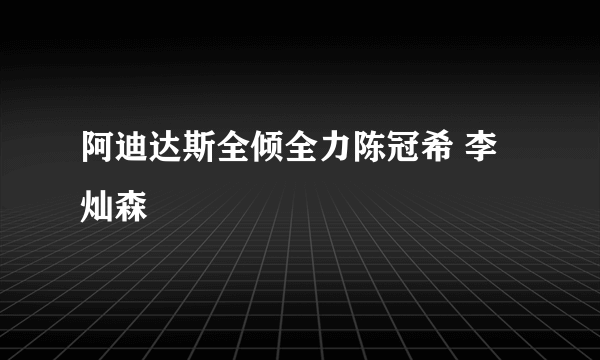 阿迪达斯全倾全力陈冠希 李灿森